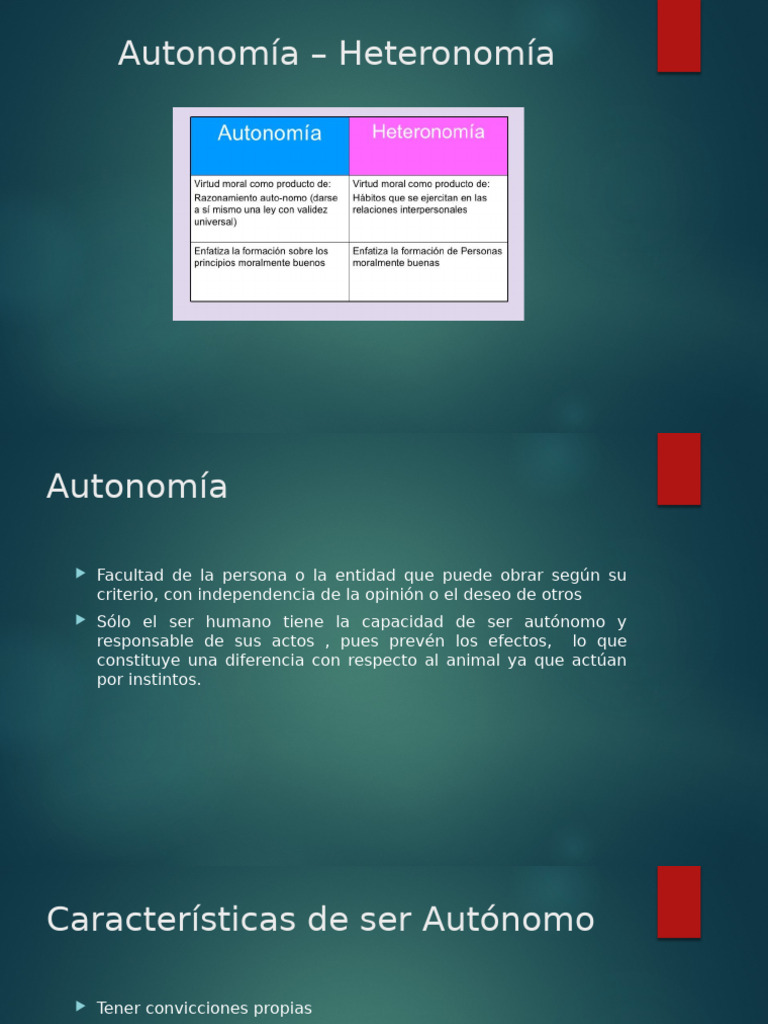 Autonomía – Heteronomía

| Autonomía | Heteronomía |
|---|---|
| Virtud moral como producto de: Razonamiento auto-nomo (darse a sí mismo una ley con validez universal) | Virtud moral como producto de: Hábitos que se ejercitan en las relaciones interpersonales |
| Enfatiza la formación sobre los principios moralmente buenos | Enfatiza la formación de Personas moralmente buenas |

Autonomía

Facultad de la persona o la entidad que puede obrar según su criterio, con independencia de la opinión o el deseo de otros

Sólo el ser humano tiene la capacidad de ser autónomo y responsable de sus actos , pues prevén los efectos, lo que constituye una diferencia con respecto al animal ya que actúan por instintos.

Características de ser Autónomo

Tener convicciones propias